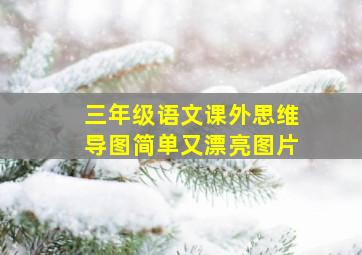 三年级语文课外思维导图简单又漂亮图片